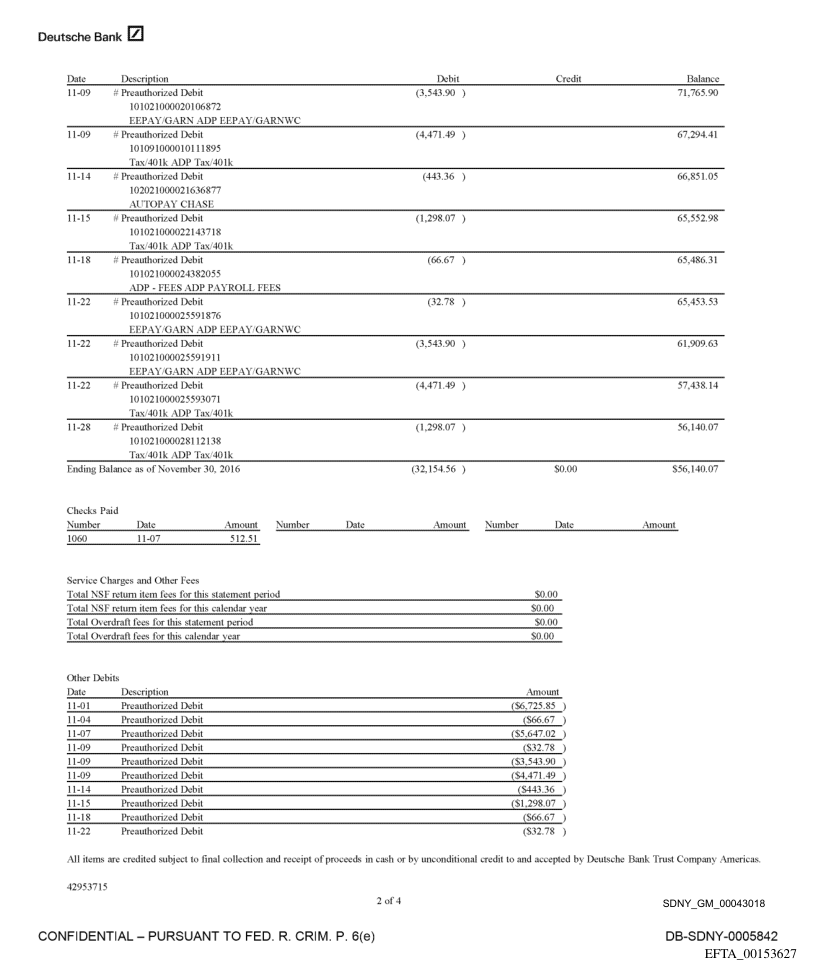 Deutsche Bank

| Date | Description | Debit | Credit | Balance |
|---|---|---|---|---|
| 11-09 | # Preauthorized Debit 101021000020106872 EEPAY/GARN ADP EEPAY/GARNWC | (3,543.90 ) | | 71,765.90 |
| 11-09 | # Preauthorized Debit 101091000010111895 Tax/401k ADP Tax/401k | (4,471.49 ) | | 67,294.41 |
| 11-14 | # Preauthorized Debit 102021000021636877 AUTOPAY CHASE | (443.36 ) | | 66,851.05 |
| 11-15 | # Preauthorized Debit 101021000022143718 Tax/401k ADP Tax/401k | (1,298.07 ) | | 65,552.98 |
| 11-18 | # Preauthorized Debit 101021000024382055 ADP - FEES ADP PAYROLL FEES | (66.67 ) | | 65,486.31 |
| 11-22 | # Preauthorized Debit 101021000025591876 EEPAY/GARN ADP EEPAY/GARNWC | (32.78 ) | | 65,453.53 |
| 11-22 | # Preauthorized Debit 101021000025591911 EEPAY/GARN ADP EEPAY/GARNWC | (3,543.90 ) | | 61,909.63 |
| 11-22 | # Preauthorized Debit 101021000025593071 Tax/401k ADP Tax/401k | (4,471.49 ) | | 57,438.14 |
| 11-28 | # Preauthorized Debit 101021000028112138 Tax/401k ADP Tax/401k | (1,298.07 ) | | 56,140.07 |
| Ending Balance as of November 30, 2016 | | (32,154.56 ) | $0.00 | $56,140.07 |

Checks Paid

| Number | Date | Amount | Number | Date | Amount | Number | Date | Amount |
|---|---|---|---|---|---|---|---|---|
| 1060 | 11-07 | 512.51 | | | | | | |

Service Charges and Other Fees

| | |
|---|---|
| Total NSF return item fees for this statement period | $0.00 |
| Total NSF return item fees for this calendar year | $0.00 |
| Total Overdraft fees for this statement period | $0.00 |
| Total Overdraft fees for this calendar year | $0.00 |

Other Debits

| Date | Description | Amount |
|---|---|---|
| 11-01 | Preauthorized Debit | ($6,725.85 ) |
| 11-04 | Preauthorized Debit | ($66.67 ) |
| 11-07 | Preauthorized Debit | ($5,647.02 ) |
| 11-09 | Preauthorized Debit | ($32.78 ) |
| 11-09 | Preauthorized Debit | ($3,543.90 ) |
| 11-09 | Preauthorized Debit | ($4,471.49 ) |
| 11-14 | Preauthorized Debit | ($443.36 ) |
| 11-15 | Preauthorized Debit | ($1,298.07 ) |
| 11-18 | Preauthorized Debit | ($66.67 ) |
| 11-22 | Preauthorized Debit | ($32.78 ) |

All items are credited subject to final collection and receipt of proceeds in cash or by unconditional credit to and accepted by Deutsche Bank Trust Company Americas.

42953715

2 of 4

SDNY_GM_00043018

CONFIDENTIAL – PURSUANT TO FED. R. CRIM. P. 6(e)

DB-SDNY-0005842

EFTA_00153627